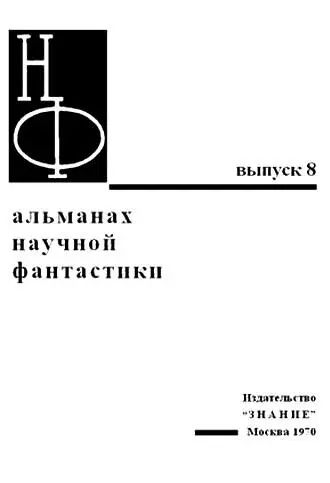 НФ

выпуск 8

альманах
научной
фантастики

Издательство
"ЗНАНИЕ"
Москва 1970